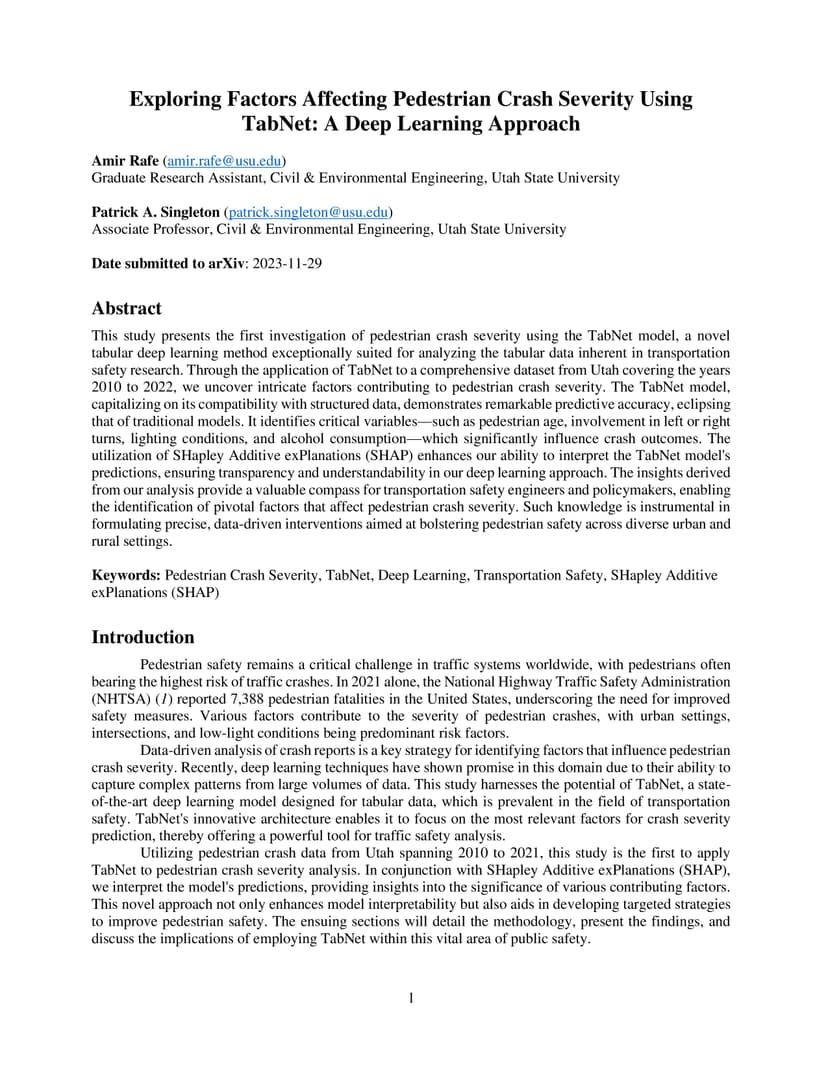 Exploring Factors Affecting Pedestrian Crash Severity Using TabNet: A Deep Learning Approach

Amir Rafe (amir.rafe@usu.edu)
Graduate Research Assistant, Civil & Environmental Engineering, Utah State University

Patrick A. Singleton (patrick.singleton@usu.edu)
Associate Professor, Civil & Environmental Engineering, Utah State University

Date submitted to arXiv: 2023-11-29

Abstract

This study presents the first investigation of pedestrian crash severity using the TabNet model, a novel tabular deep learning method exceptionally suited for analyzing the tabular data inherent in transportation safety research. Through the application of TabNet to a comprehensive dataset from Utah covering the years 2010 to 2022, we uncover intricate factors contributing to pedestrian crash severity. The TabNet model, capitalizing on its compatibility with structured data, demonstrates remarkable predictive accuracy, eclipsing that of traditional models. It identifies critical variables—such as pedestrian age, involvement in left or right turns, lighting conditions, and alcohol consumption—which significantly influence crash outcomes. The utilization of SHapley Additive exPlanations (SHAP) enhances our ability to interpret the TabNet model's predictions, ensuring transparency and understandability in our deep learning approach. The insights derived from our analysis provide a valuable compass for transportation safety engineers and policymakers, enabling the identification of pivotal factors that affect pedestrian crash severity. Such knowledge is instrumental in formulating precise, data-driven interventions aimed at bolstering pedestrian safety across diverse urban and rural settings.

Keywords: Pedestrian Crash Severity, TabNet, Deep Learning, Transportation Safety, SHapley Additive exPlanations (SHAP)

Introduction

Pedestrian safety remains a critical challenge in traffic systems worldwide, with pedestrians often bearing the highest risk of traffic crashes. In 2021 alone, the National Highway Traffic Safety Administration (NHTSA) (1) reported 7,388 pedestrian fatalities in the United States, underscoring the need for improved safety measures. Various factors contribute to the severity of pedestrian crashes, with urban settings, intersections, and low-light conditions being predominant risk factors.

Data-driven analysis of crash reports is a key strategy for identifying factors that influence pedestrian crash severity. Recently, deep learning techniques have shown promise in this domain due to their ability to capture complex patterns from large volumes of data. This study harnesses the potential of TabNet, a state-of-the-art deep learning model designed for tabular data, which is prevalent in the field of transportation safety. TabNet's innovative architecture enables it to focus on the most relevant factors for crash severity prediction, thereby offering a powerful tool for traffic safety analysis.

Utilizing pedestrian crash data from Utah spanning 2010 to 2021, this study is the first to apply TabNet to pedestrian crash severity analysis. In conjunction with SHapley Additive exPlanations (SHAP), we interpret the model's predictions, providing insights into the significance of various contributing factors. This novel approach not only enhances model interpretability but also aids in developing targeted strategies to improve pedestrian safety. The ensuing sections will detail the methodology, present the findings, and discuss the implications of employing TabNet within this vital area of public safety.

1